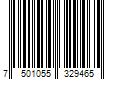 7 501055 329465